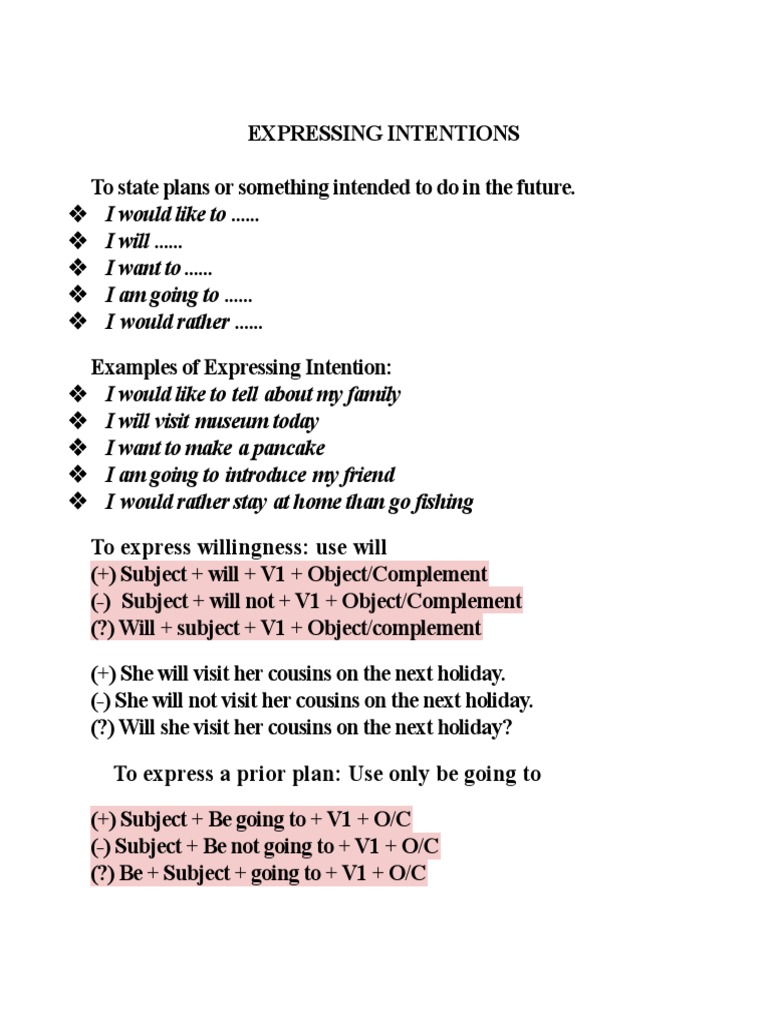 EXPRESSING INTENTIONS

To state plans or something intended to do in the future.
❖ I would like to ......
❖ I will ......
❖ I want to ......
❖ I am going to ......
❖ I would rather ......

Examples of Expressing Intention:
❖ I would like to tell about my family
❖ I will visit museum today
❖ I want to make a pancake
❖ I am going to introduce my friend
❖ I would rather stay at home than go fishing

To express willingness: use will
(+) Subject + will + V1 + Object/Complement
(-) Subject + will not + V1 + Object/Complement
(?) Will + subject + V1 + Object/complement

(+) She will visit her cousins on the next holiday.
(-) She will not visit her cousins on the next holiday.
(?) Will she visit her cousins on the next holiday?

To express a prior plan: Use only be going to

(+) Subject + Be going to + V1 + O/C
(-) Subject + Be not going to + V1 + O/C
(?) Be + Subject + going to + V1 + O/C